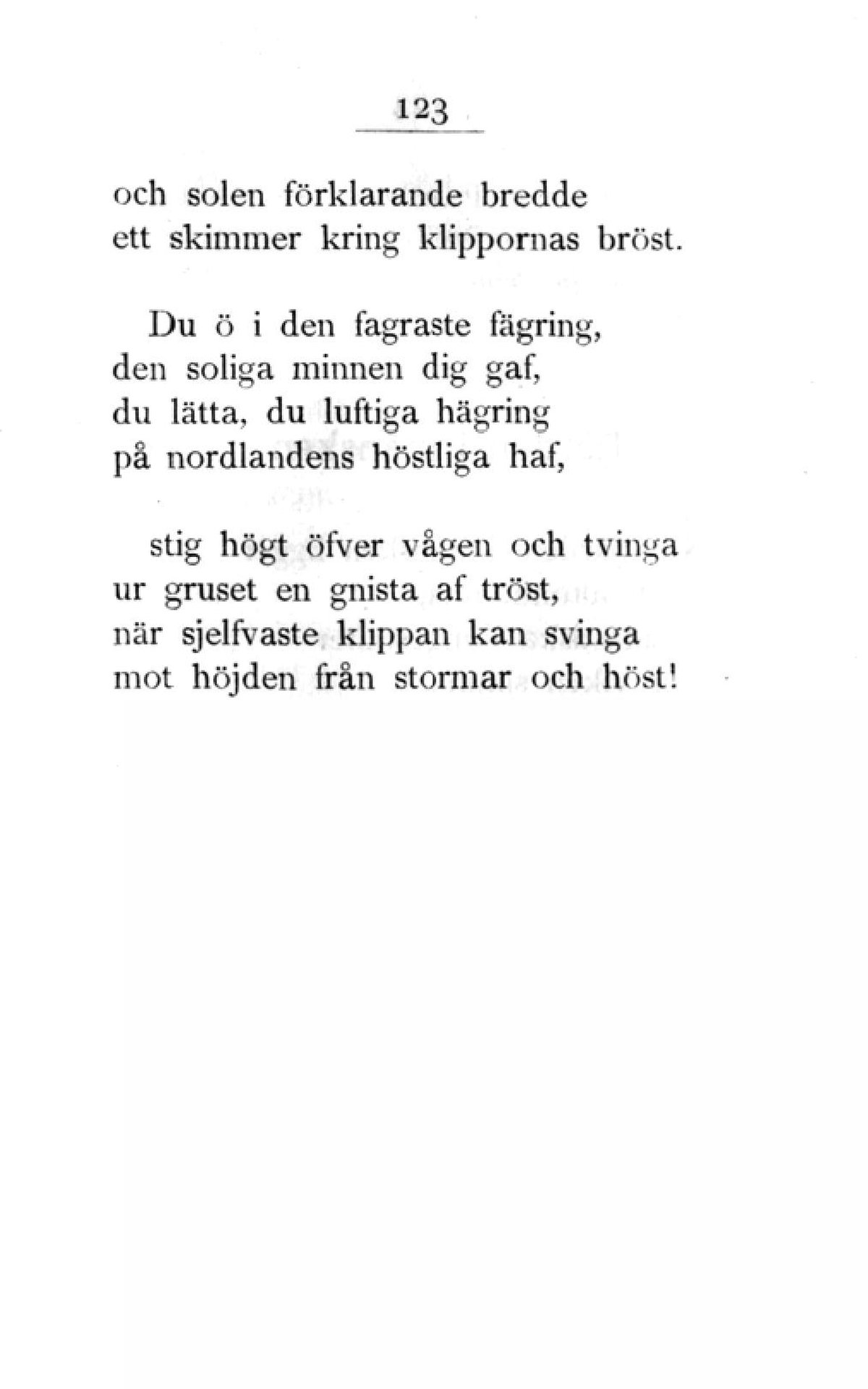 123

och solen förklarande bredde
ett skimmer kring klippornas bröst.

Du ö i den fagraste fägring,
den soliga minnen dig gaf,
du lätta, du luftiga hägring
på nordlandens höstliga haf,

stig högt öfver vågen och tvinga
ur gruset en gnista af tröst,
när sjelfvaste klippan kan svinga
mot höjden från stormar och höst!